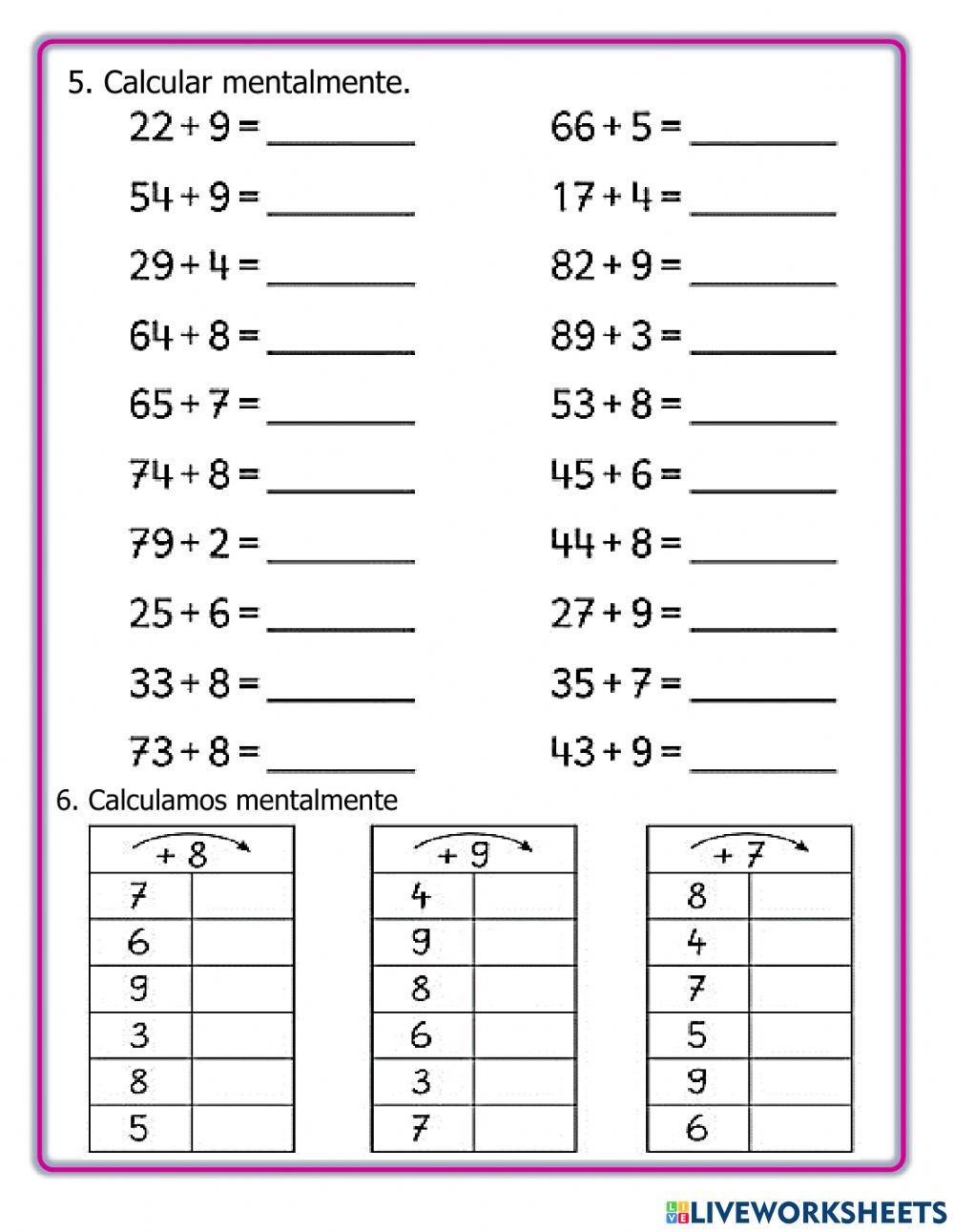 5. Calcular mentalmente.

$22 + 9 =$ ________
$54 + 9 =$ ________
$29 + 4 =$ ________
$64 + 8 =$ ________
$65 + 7 =$ ________
$74 + 8 =$ ________
$79 + 2 =$ ________
$25 + 6 =$ ________
$33 + 8 =$ ________
$73 + 8 =$ ________

$66 + 5 =$ ________
$17 + 4 =$ ________
$82 + 9 =$ ________
$89 + 3 =$ ________
$53 + 8 =$ ________
$45 + 6 =$ ________
$44 + 8 =$ ________
$27 + 9 =$ ________
$35 + 7 =$ ________
$43 + 9 =$ ________

6. Calculamos mentalmente

| + 8 | |
|---|---|
| 7 | |
| 6 | |
| 9 | |
| 3 | |
| 8 | |
| 5 | |

| + 9 | |
|---|---|
| 4 | |
| 9 | |
| 8 | |
| 6 | |
| 3 | |
| 7 | |

| + 7 | |
|---|---|
| 8 | |
| 4 | |
| 7 | |
| 5 | |
| 9 | |
| 6 | |

LIVEWORKSHEETS